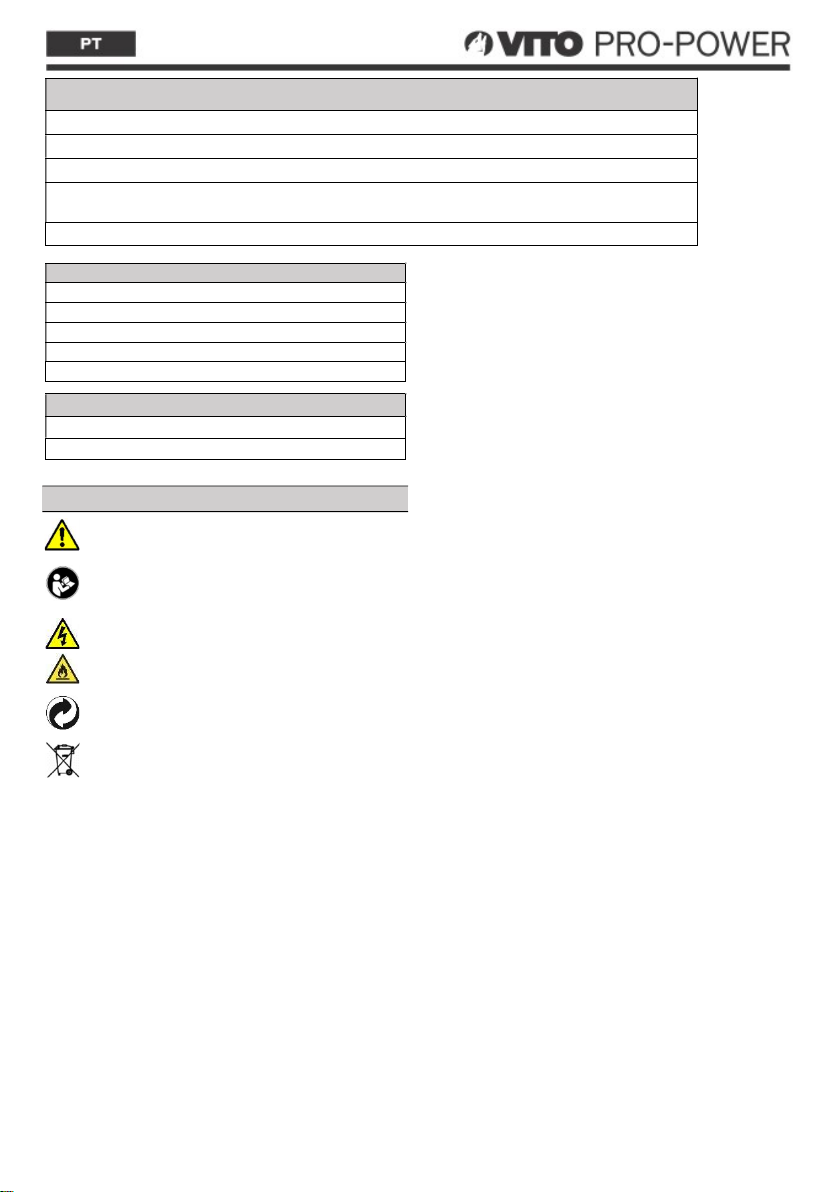 PT

VITO PRO-POWER